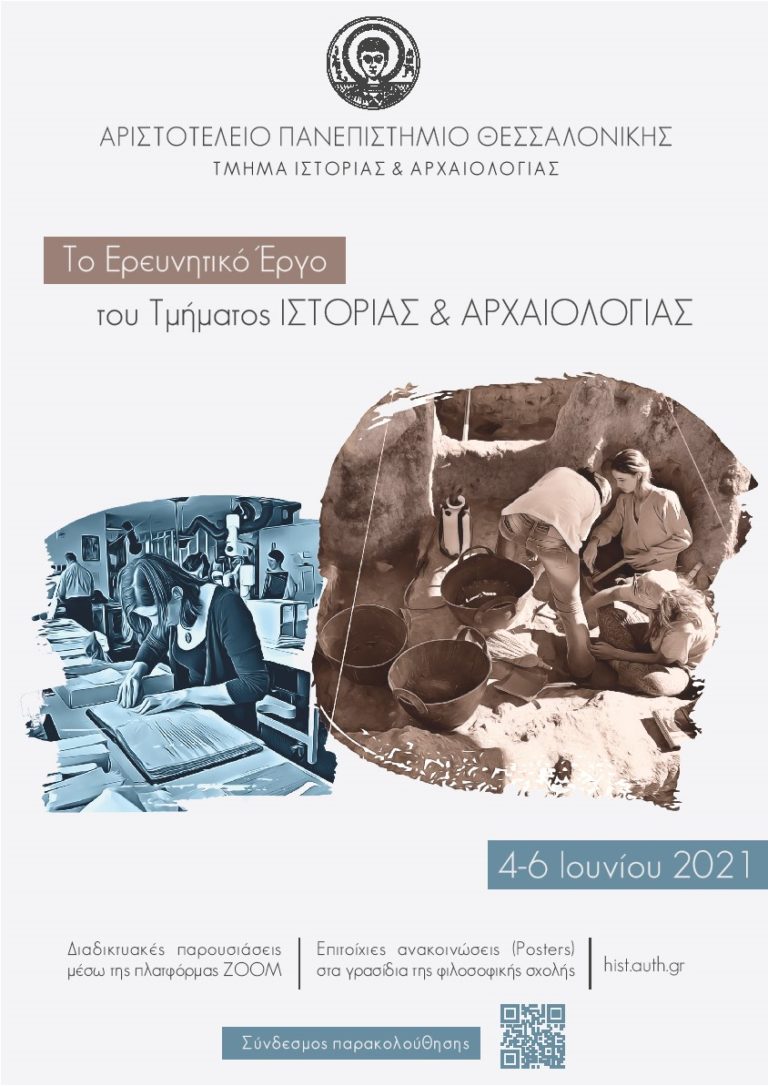 ΑΡΙΣΤΟΤΕΛΕΙΟ ΠΑΝΕΠΙΣΤΗΜΙΟ ΘΕΣΣΑΛΟΝΙΚΗΣ
ΤΜΗΜΑ ΙΣΤΟΡΙΑΣ & ΑΡΧΑΙΟΛΟΓΙΑΣ

Το Ερευνητικό Έργο
του Τμήματος ΙΣΤΟΡΙΑΣ & ΑΡΧΑΙΟΛΟΓΙΑΣ

4-6 Ιουνίου 2021

Διαδικτυακές παρουσιάσεις μέσω της πλατφόρμας ZOOM

Επιτοίχιες ανακοινώσεις (Posters) στα γρασίδια της φιλοσοφικής σχολής

hist.auth.gr

Σύνδεσμος παρακολούθησης